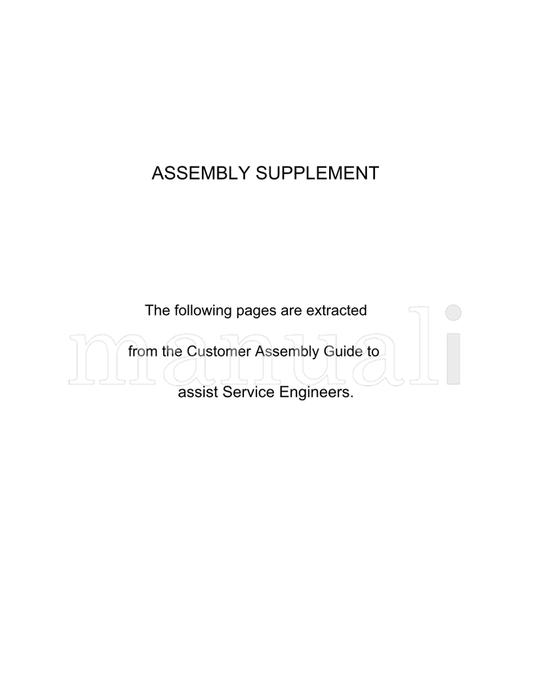 ASSEMBLY SUPPLEMENT

The following pages are extracted from the Customer Assembly Guide to assist Service Engineers.

manuali